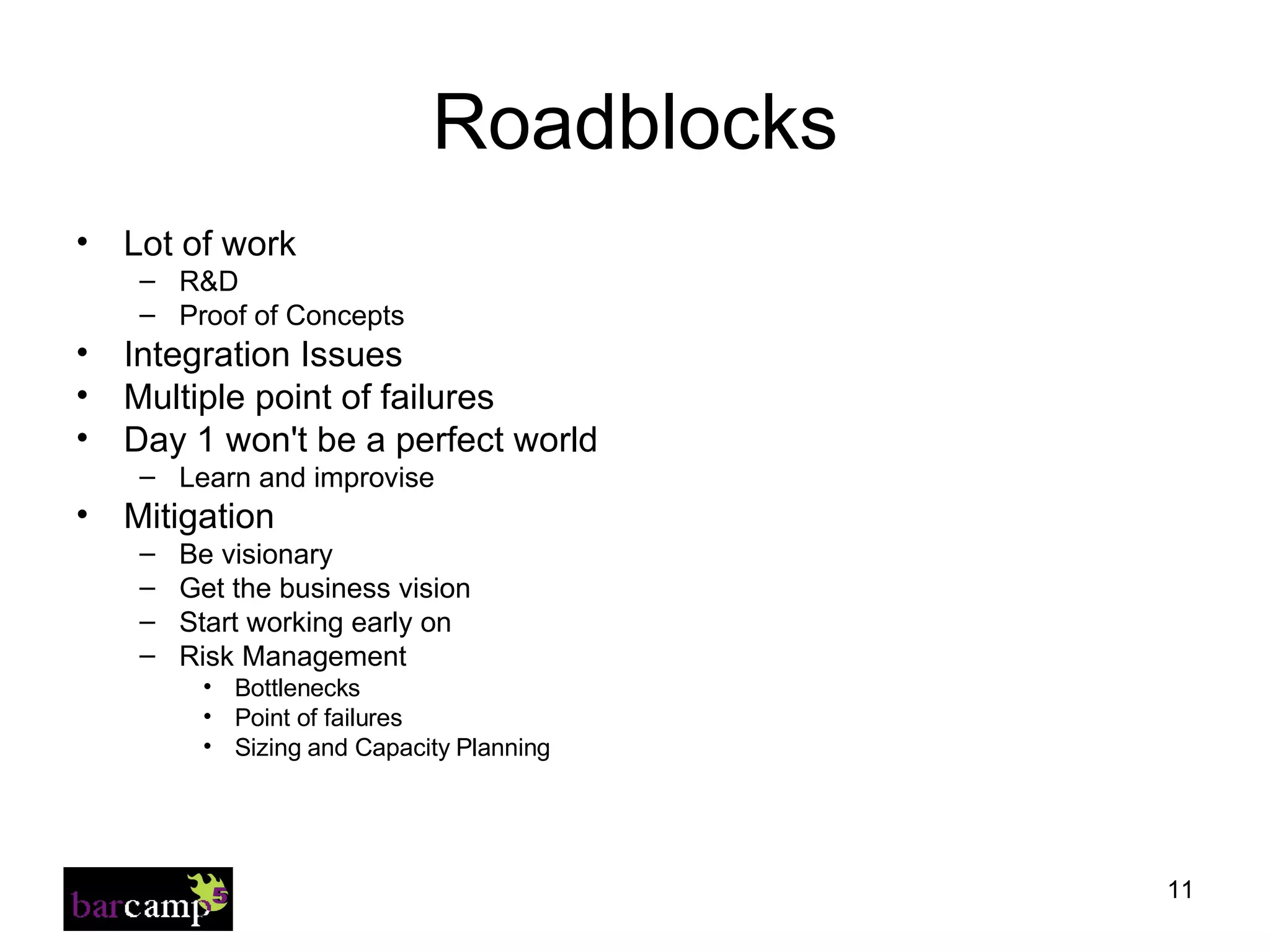 Roadblocks

• Lot of work
– R&D
– Proof of Concepts
• Integration Issues
• Multiple point of failures
• Day 1 won't be a perfect world
– Learn and improvise
• Mitigation
– Be visionary
– Get the business vision
– Start working early on
– Risk Management
• Bottlenecks
• Point of failures
• Sizing and Capacity Planning

barcamp5

11